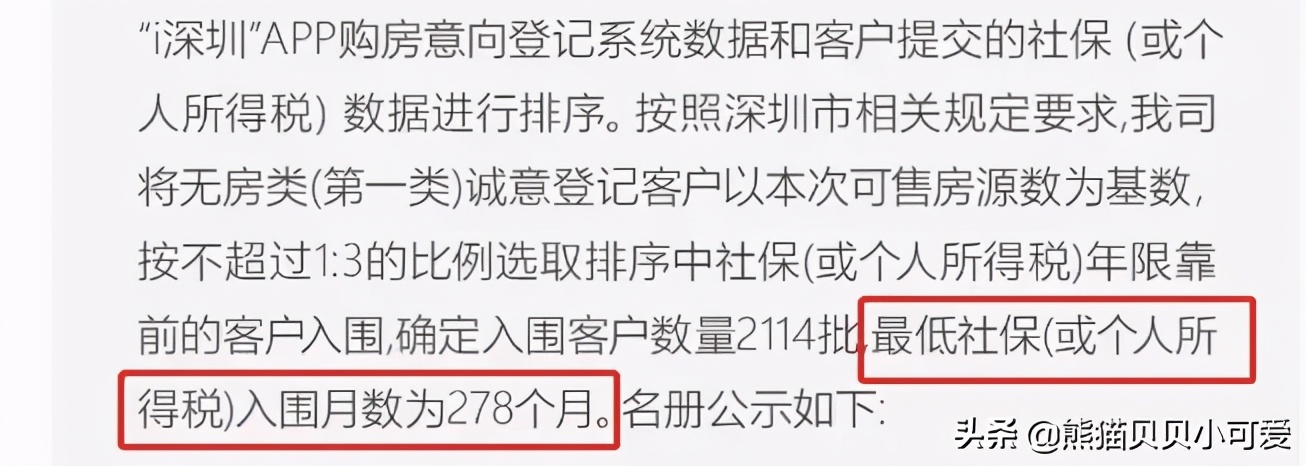 “i深圳”APP购房意向登记系统数据和客户提交的社保 (或个人所得税) 数据进行排序。按照深圳市相关规定要求,我司将无房类(第一类)诚意登记客户以本次可售房源数为基数,按不超过1:3的比例选取排序中社保(或个人所得税)年限靠前的客户入围,确定入围客户数量2114批,最低社保(或个人所得税)入围月数为278个月。名册公示如下:

头条 @熊猫贝贝小可爱